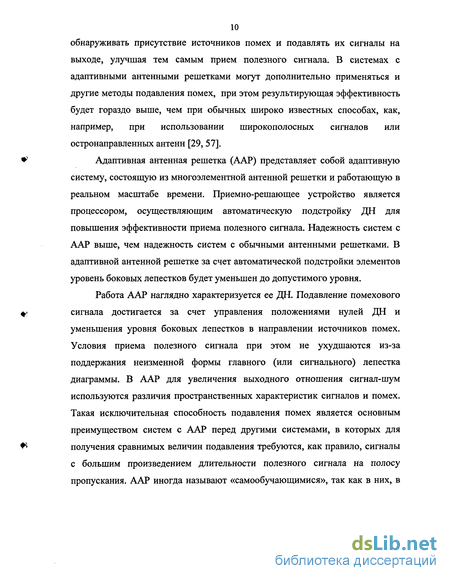 10

обнаруживать присутствие источников помех и подавлять их сигналы на выходе, улучшая тем самым прием полезного сигнала. В системах с адаптивными антенными решетками могут дополнительно применяться и другие методы подавления помех, при этом результирующая эффективность будет гораздо выше, чем при обычных широко известных способах, как, например, при использовании широкополосных сигналов или остронаправленных антенн [29, 57].

Адаптивная антенная решетка (ААР) представляет собой адаптивную систему, состоящую из многоэлементной антенной решетки и работающую в реальном масштабе времени. Приемно-решающее устройство является процессором, осуществляющим автоматическую подстройку ДН для повышения эффективности приема полезного сигнала. Надежность систем с ААР выше, чем надежность систем с обычными антенными решетками. В адаптивной антенной решетке за счет автоматической подстройки элементов уровень боковых лепестков будет уменьшен до допустимого уровня.

Работа ААР наглядно характеризуется ее ДН. Подавление помехового сигнала достигается за счет управления положениями нулей ДН и уменьшения уровня боковых лепестков в направлении источников помех. Условия приема полезного сигнала при этом не ухудшаются из-за поддержания неизменной формы главного (или сигнального) лепестка диаграммы. В ААР для увеличения выходного отношения сигнал-шум используются различия пространственных характеристик сигналов и помех. Такая исключительная способность подавления помех является основным преимуществом систем с ААР перед другими системами, в которых для получения сравнимых величин подавления требуются, как правило, сигналы с большим произведением длительности полезного сигнала на полосу пропускания. ААР иногда называют «самообучающимися», так как в них, в

dsLib.net
библиотека диссертаций